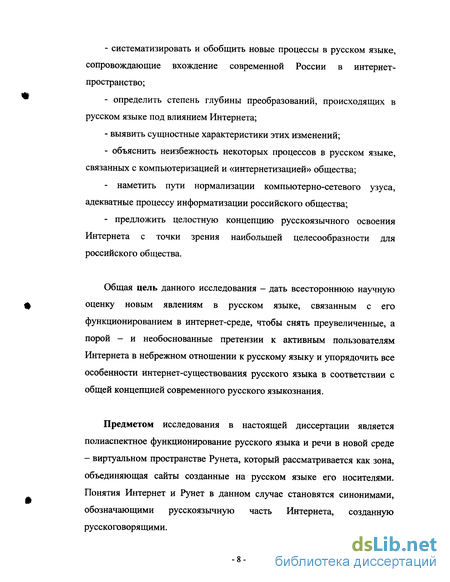 - систематизировать и обобщить новые процессы в русском языке, сопровождающие вхождение современной России в интернет-пространство;

- определить степень глубины преобразований, происходящих в русском языке под влиянием Интернета;

- выявить сущностные характеристики этих изменений;

- объяснить неизбежность некоторых процессов в русском языке, связанных с компьютеризацией и «интернетизацией» общества;

- наметить пути нормализации компьютерно-сетевого узуса, адекватные процессу информатизации российского общества;

- предложить целостную концепцию русскоязычного освоения Интернета с точки зрения наибольшей целесообразности для российского общества.

Общая цель данного исследования – дать всестороннюю научную оценку новым явлениям в русском языке, связанным с его функционированием в интернет-среде, чтобы снять преувеличенные, а порой – и необоснованные претензии к активным пользователям Интернета в небрежном отношении к русскому языку и упорядочить все особенности интернет-существования русского языка в соответствии с общей концепцией современного русского языкознания.

Предметом исследования в настоящей диссертации является полиаспектное функционирование русского языка и речи в новой среде – виртуальном пространстве Рунета, который рассматривается как зона, объединяющая сайты созданные на русском языке его носителями. Понятия Интернет и Рунет в данном случае становятся синонимами, обозначающими русскоязычную часть Интернета, созданную русскоговорящими.

- 8 -

dsLib.net
библиотека диссертаций